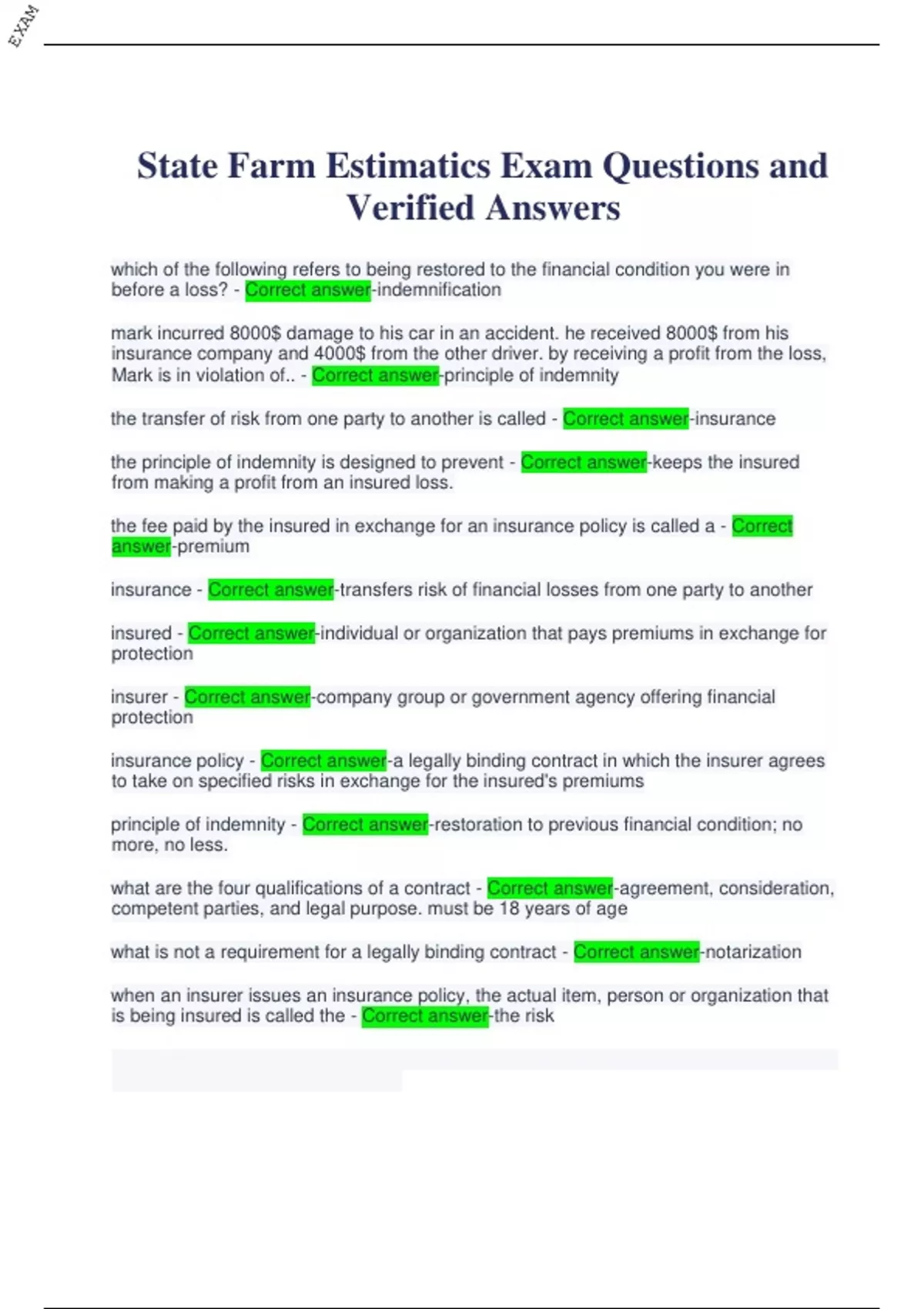 EXAM

State Farm Estimatics Exam Questions and Verified Answers

which of the following refers to being restored to the financial condition you were in before a loss? - Correct answer-indemnification

mark incurred 8000$ damage to his car in an accident. he received 8000$ from his insurance company and 4000$ from the other driver. by receiving a profit from the loss, Mark is in violation of.. - Correct answer-principle of indemnity

the transfer of risk from one party to another is called - Correct answer-insurance

the principle of indemnity is designed to prevent - Correct answer-keeps the insured from making a profit from an insured loss.

the fee paid by the insured in exchange for an insurance policy is called a - Correct answer-premium

insurance - Correct answer-transfers risk of financial losses from one party to another

insured - Correct answer-individual or organization that pays premiums in exchange for protection

insurer - Correct answer-company group or government agency offering financial protection

insurance policy - Correct answer-a legally binding contract in which the insurer agrees to take on specified risks in exchange for the insured's premiums

principle of indemnity - Correct answer-restoration to previous financial condition; no more, no less.

what are the four qualifications of a contract - Correct answer-agreement, consideration, competent parties, and legal purpose. must be 18 years of age

what is not a requirement for a legally binding contract - Correct answer-notarization

when an insurer issues an insurance policy, the actual item, person or organization that is being insured is called the - Correct answer-the risk